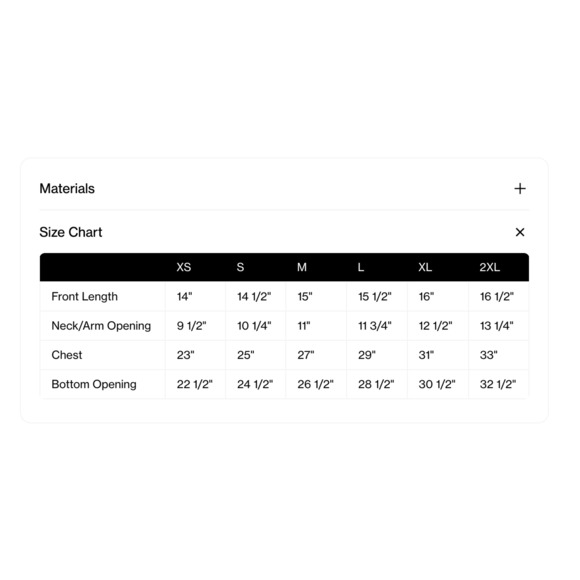 Materials +

Size Chart ×

| | XS | S | M | L | XL | 2XL |
|---|---|---|---|---|---|---|
| Front Length | 14" | 14 1/2" | 15" | 15 1/2" | 16" | 16 1/2" |
| Neck/Arm Opening | 9 1/2" | 10 1/4" | 11" | 11 3/4" | 12 1/2" | 13 1/4" |
| Chest | 23" | 25" | 27" | 29" | 31" | 33" |
| Bottom Opening | 22 1/2" | 24 1/2" | 26 1/2" | 28 1/2" | 30 1/2" | 32 1/2" |